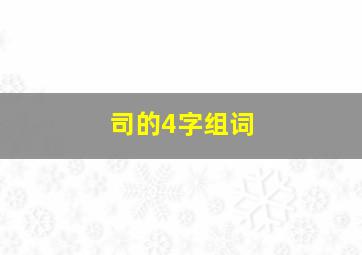 司的4字组词